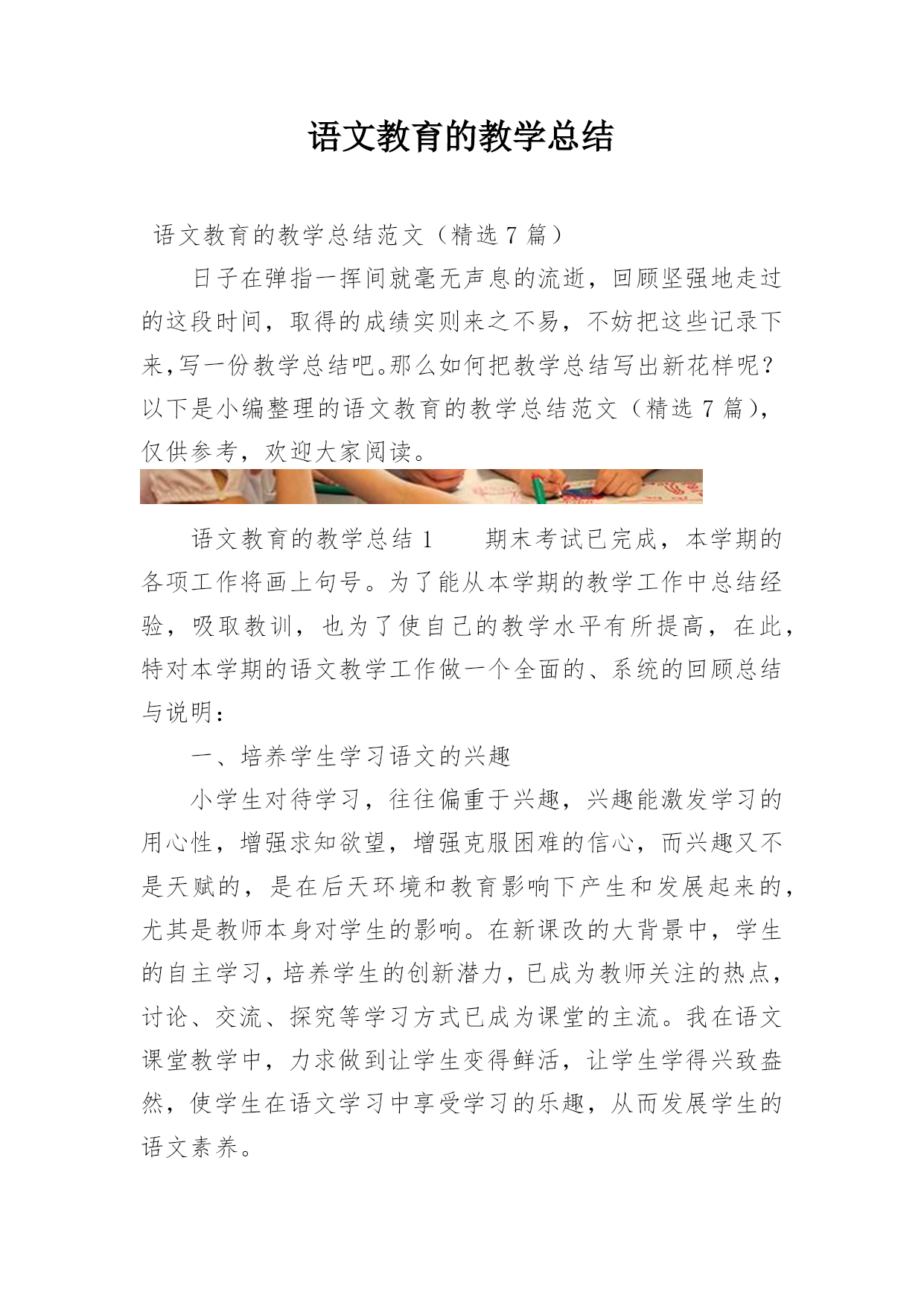 语文教育的教学总结

语文教育的教学总结范文（精选 7 篇）

日子在弹指一挥间就毫无声息的流逝，回顾坚强地走过的这段时间，取得的成绩实则来之不易，不妨把这些记录下来,写一份教学总结吧。那么如何把教学总结写出新花样呢？以下是小编整理的语文教育的教学总结范文（精选 7 篇），仅供参考，欢迎大家阅读。

语文教育的教学总结 1　　期末考试已完成，本学期的各项工作将画上句号。为了能从本学期的教学工作中总结经验，吸取教训，也为了使自己的教学水平有所提高，在此，特对本学期的语文教学工作做一个全面的、系统的回顾总结与说明：

一、培养学生学习语文的兴趣

小学生对待学习，往往偏重于兴趣，兴趣能激发学习的用心性，增强求知欲望，增强克服困难的信心，而兴趣又不是天赋的，是在后天环境和教育影响下产生和发展起来的，尤其是教师本身对学生的影响。在新课改的大背景中，学生的自主学习，培养学生的创新潜力，已成为教师关注的热点，讨论、交流、探究等学习方式已成为课堂的主流。我在语文课堂教学中，力求做到让学生变得鲜活，让学生学得兴致盎然，使学生在语文学习中享受学习的乐趣，从而发展学生的语文素养。